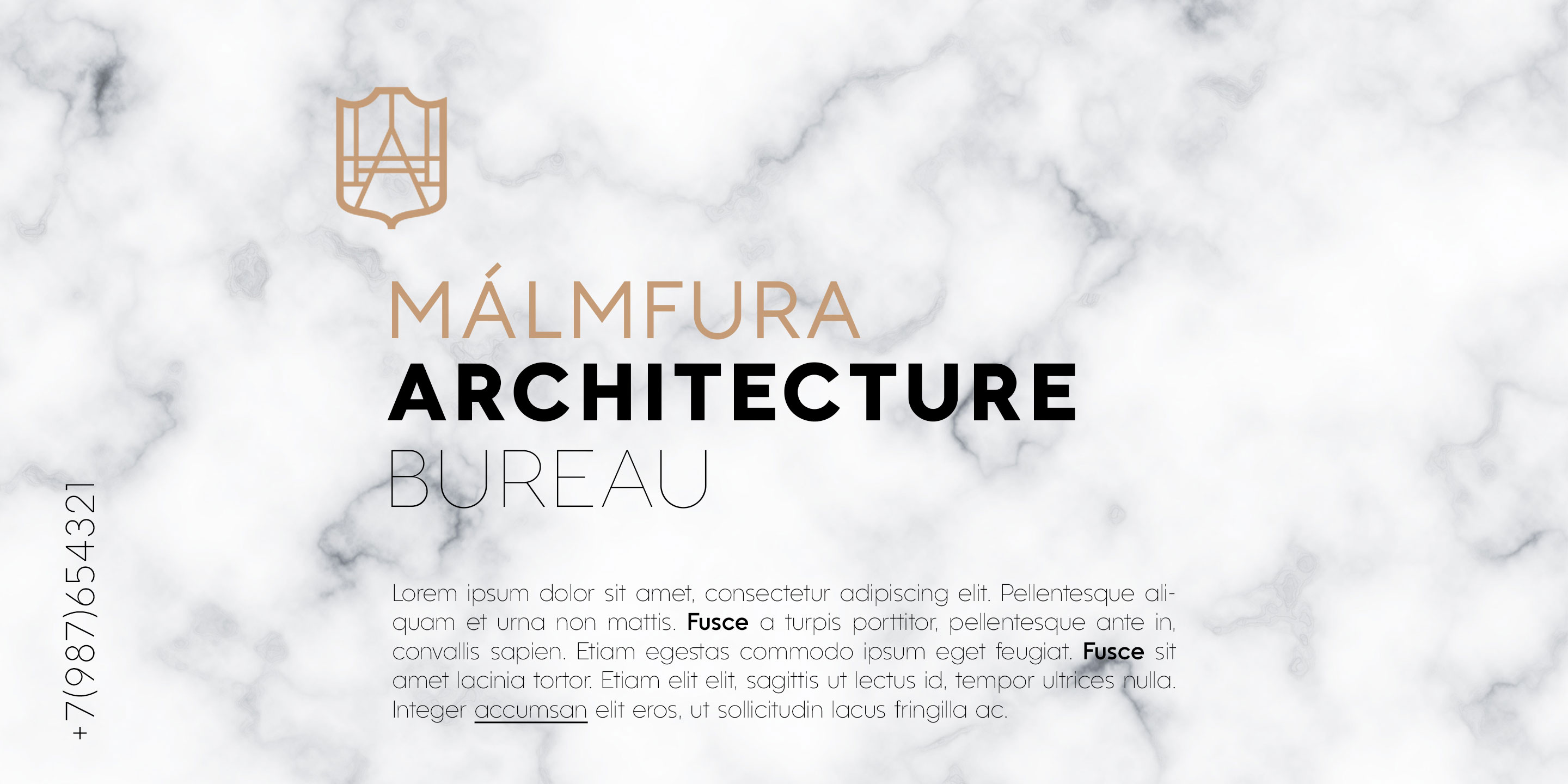 MÁLMFURA
ARCHITECTURE
BUREAU

Lorem ipsum dolor sit amet, consectetur adipiscing elit. Pellentesque aliquam et urna non mattis. Fusce a turpis porttitor, pellentesque ante in, convallis sapien. Etiam egestas commodo ipsum eget feugiat. Fusce sit amet lacinia tortor. Etiam elit elit, sagittis ut lectus id, tempor ultrices nulla. Integer accumsan elit eros, ut sollicitudin lacus fringilla ac.

+7(987)654321